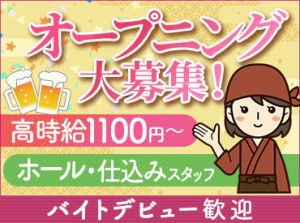 オープニング
大募集！

高時給1100円～

ホール・仕込みスタッフ

バイトデビュー歓迎